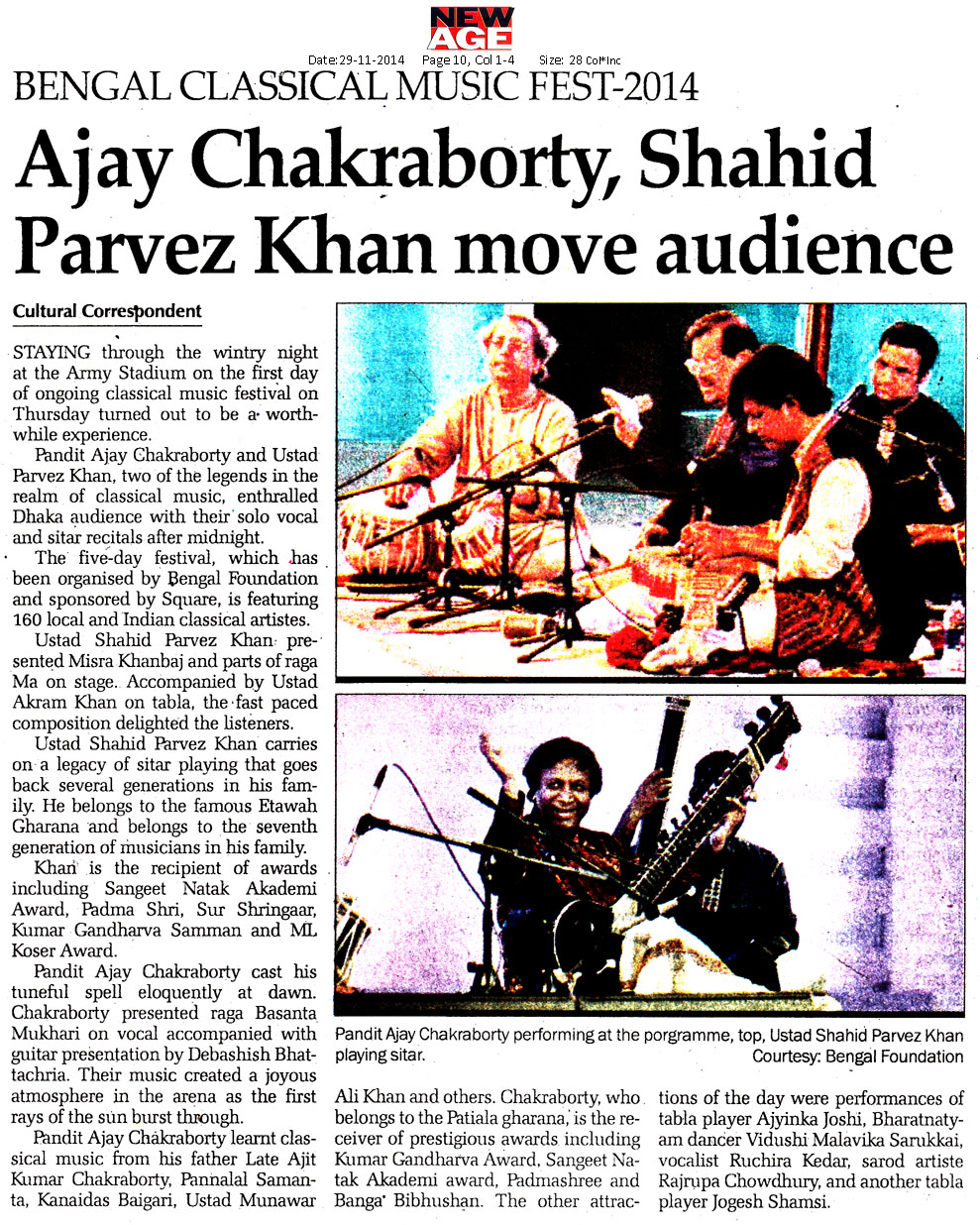 NEW AGE

Date: 29-11-2014 Page 10, Col 1-4 Size: 28 Col*Inc

BENGAL CLASSICAL MUSIC FEST-2014

Ajay Chakraborty, Shahid Parvez Khan move audience

Cultural Correspondent

STAYING through the wintry night at the Army Stadium on the first day of ongoing classical music festival on Thursday turned out to be a worthwhile experience.

Pandit Ajay Chakraborty and Ustad Parvez Khan, two of the legends in the realm of classical music, enthralled Dhaka audience with their solo vocal and sitar recitals after midnight.

The five-day festival, which has been organised by Bengal Foundation and sponsored by Square, is featuring 160 local and Indian classical artistes.

Ustad Shahid Parvez Khan presented Misra Khanbaj and parts of raga Ma on stage. Accompanied by Ustad Akram Khan on tabla, the fast paced composition delighted the listeners.

Ustad Shahid Parvez Khan carries on a legacy of sitar playing that goes back several generations in his family. He belongs to the famous Etawah Gharana and belongs to the seventh generation of musicians in his family.

Khan is the recipient of awards including Sangeet Natak Akademi Award, Padma Shri, Sur Shringaar, Kumar Gandharva Samman and ML Koser Award.

Pandit Ajay Chakraborty cast his tuneful spell eloquently at dawn. Chakraborty presented raga Basanta Mukhari on vocal accompanied with guitar presentation by Debashish Bhattachria. Their music created a joyous atmosphere in the arena as the first rays of the sun burst through.

Pandit Ajay Chakraborty learnt classical music from his father Late Ajit Kumar Chakraborty, Pannalal Samanta, Kanaidas Baigari, Ustad Munawar Ali Khan and others. Chakraborty, who belongs to the Patiala gharana, is the receiver of prestigious awards including Kumar Gandharva Award, Sangeet Natak Akademi award, Padmashree and Banga Bibhushan. The other attractions of the day were performances of tabla player Ajyinka Joshi, Bharatnatyam dancer Vidushi Malavika Sarukkai, vocalist Ruchira Kedar, sarod artiste Rajrupa Chowdhury, and another tabla player Jogesh Shamsi.

Pandit Ajay Chakraborty performing at the porgramme, top, Ustad Shahid Parvez Khan playing sitar.
Courtesy: Bengal Foundation